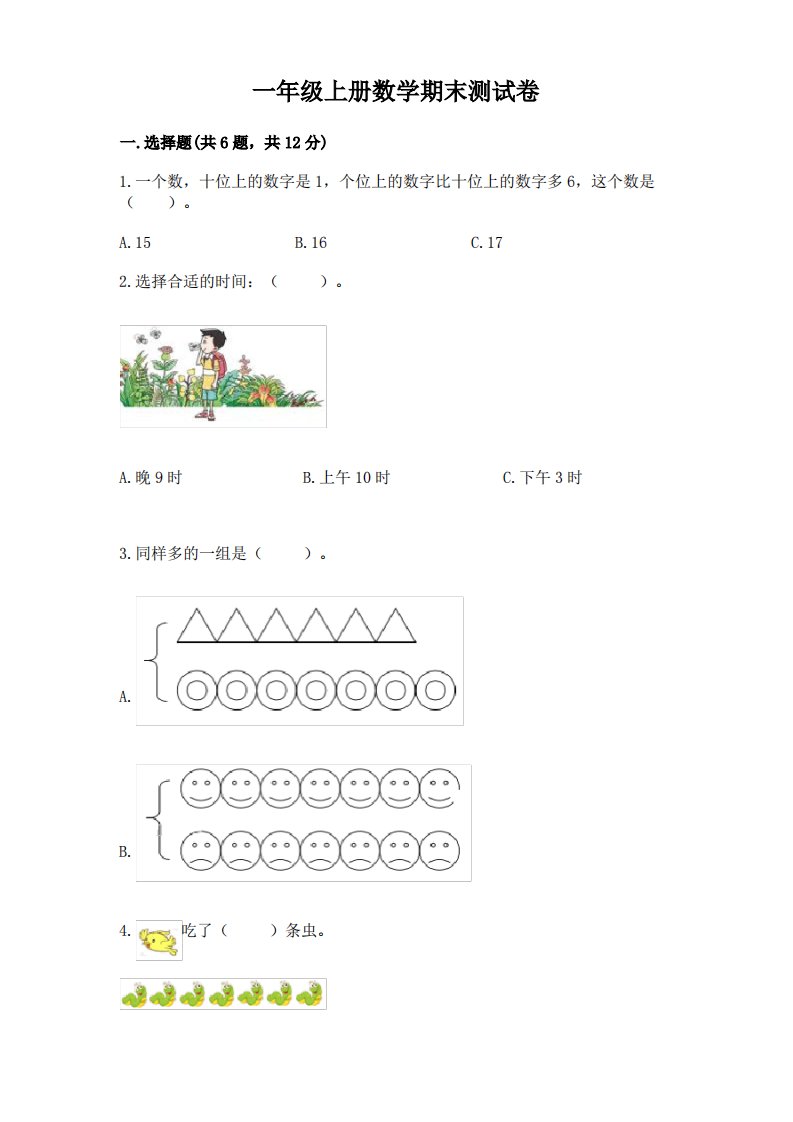 一年级上册数学期末测试卷

一.选择题(共6题，共12分)

1.一个数，十位上的数字是1，个位上的数字比十位上的数字多6，这个数是（　　）。

A.15　　B.16　　C.17

2.选择合适的时间：（　　）。

A.晚9时　　B.上午10时　　C.下午3时

3.同样多的一组是（　　）。

A.

B.

4.吃了（　　）条虫。